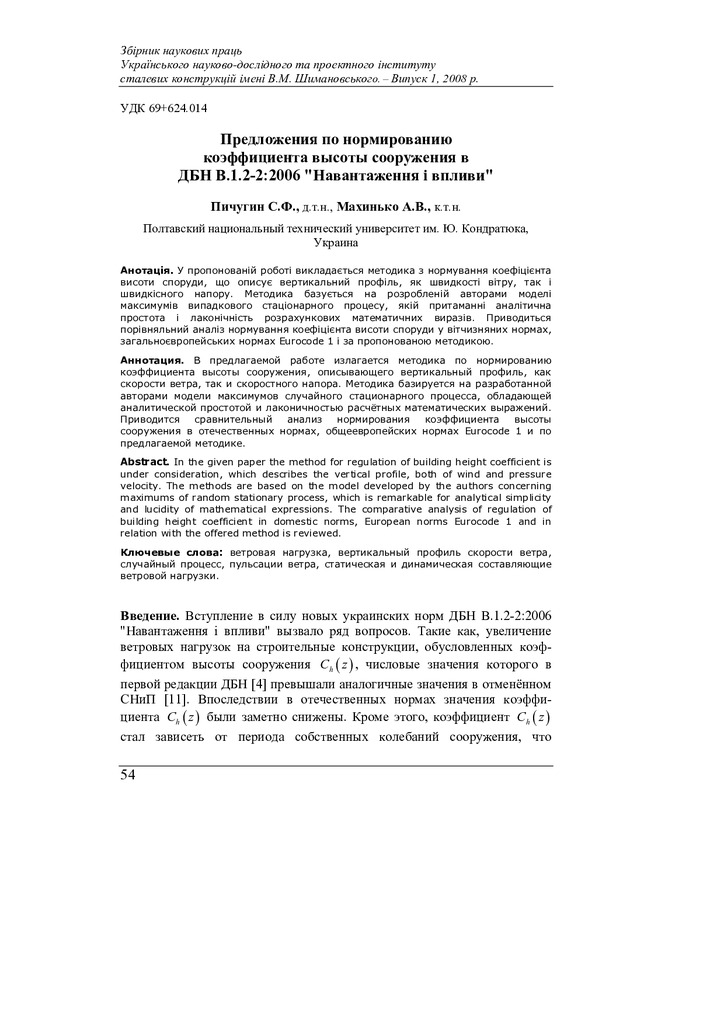 Збірник наукових праць
Українського науково-дослідного та проектного інституту
сталевих конструкцій імені В.М. Шимановського. – Випуск 1, 2008 р.

УДК 69+624.014

Предложения по нормированию
коэффициента высоты сооружения в
ДБН В.1.2-2:2006 "Навантаження і впливи"

Пичугин С.Ф., д.т.н., Махинько А.В., к.т.н.

Полтавский национальный технический университет им. Ю. Кондратюка, Украина

Анотація. У пропонованій роботі викладається методика з нормування коефіцієнта висоти споруди, що описує вертикальний профіль, як швидкості вітру, так і швидкісного напору. Методика базується на розробленій авторами моделі максимумів випадкового стаціонарного процесу, якій притаманні аналітична простота і лаконічність розрахункових математичних виразів. Приводиться порівняльний аналіз нормування коефіцієнта висоти споруди у вітчизняних нормах, загальноєвропейських нормах Eurocode 1 і за пропонованою методикою.

Аннотация. В предлагаемой работе излагается методика по нормированию коэффициента высоты сооружения, описывающего вертикальный профиль, как скорости ветра, так и скоростного напора. Методика базируется на разработанной авторами модели максимумов случайного стационарного процесса, обладающей аналитической простотой и лаконичностью расчётных математических выражений. Приводится сравнительный анализ нормирования коэффициента высоты сооружения в отечественных нормах, общеевропейских нормах Eurocode 1 и по предлагаемой методике.

Abstract. In the given paper the method for regulation of building height coefficient is under consideration, which describes the vertical profile, both of wind and pressure velocity. The methods are based on the model developed by the authors concerning maximums of random stationary process, which is remarkable for analytical simplicity and lucidity of mathematical expressions. The comparative analysis of regulation of building height coefficient in domestic norms, European norms Eurocode 1 and in relation with the offered method is reviewed.

Ключевые слова: ветровая нагрузка, вертикальный профиль скорости ветра, случайный процесс, пульсации ветра, статическая и динамическая составляющие ветровой нагрузки.

Введение. Вступление в силу новых украинских норм ДБН В.1.2-2:2006 "Навантаження і впливи" вызвало ряд вопросов. Такие как, увеличение ветровых нагрузок на строительные конструкции, обусловленных коэффициентом высоты сооружения $C_h(z)$, числовые значения которого в первой редакции ДБН [4] превышали аналогичные значения в отменённом СНиП [11]. Впоследствии в отечественных нормах значения коэффициента $C_h(z)$ были заметно снижены. Кроме этого, коэффициент $C_h(z)$ стал зависеть от периода собственных колебаний сооружения, что

54